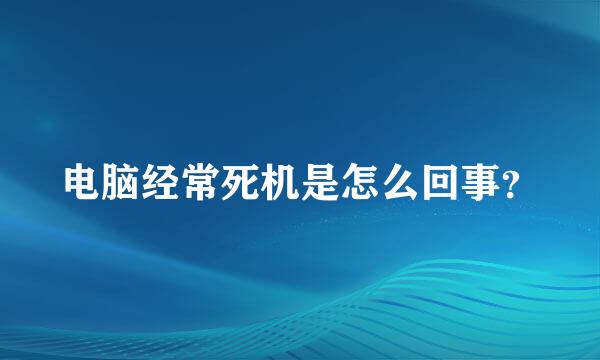 电脑经常死机是怎么回事?